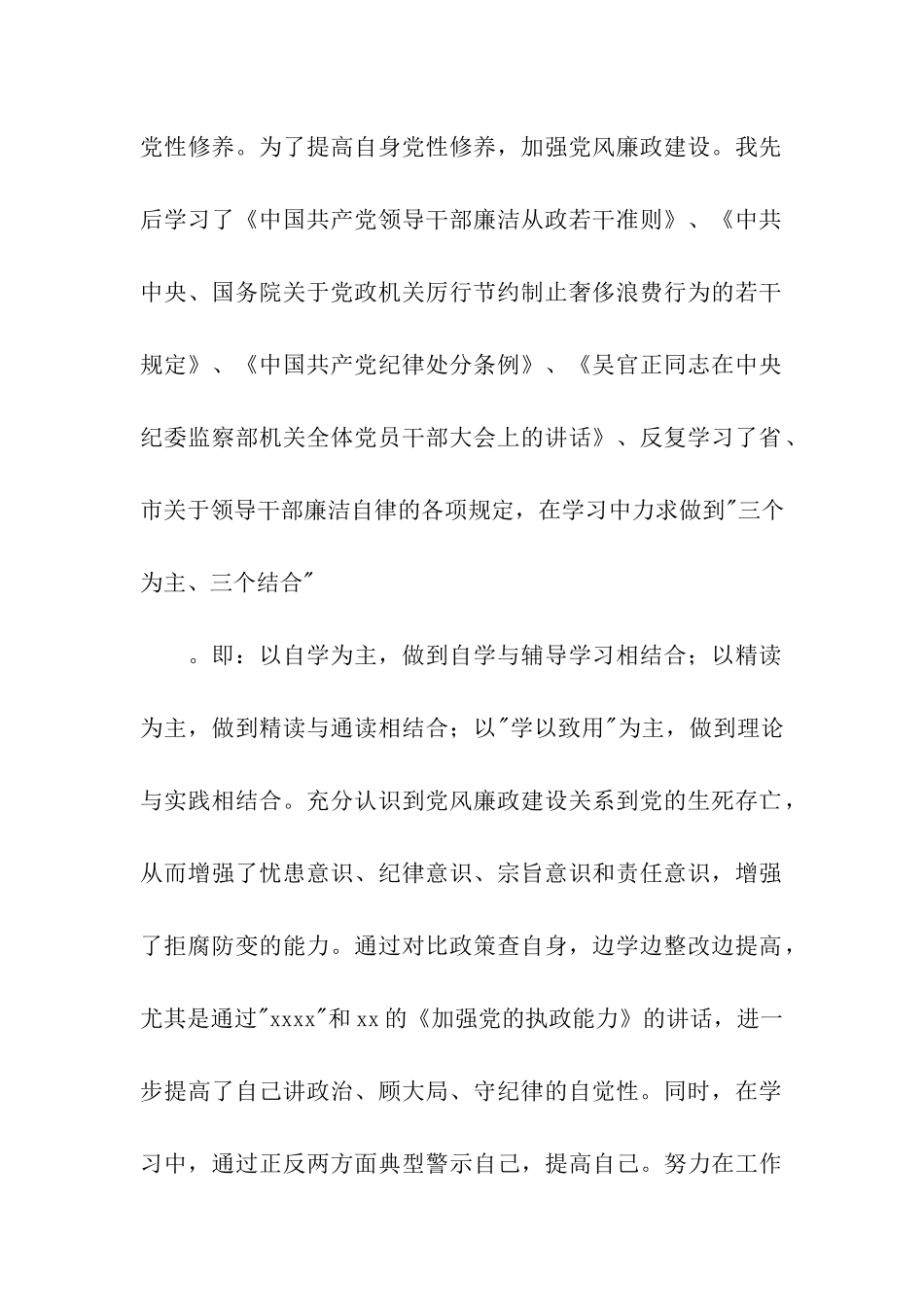 党性修养。为了提高自身党性修养，加强党风廉政建设。我先后学习了《中国共产党领导干部廉洁从政若干准则》、《中共中央、国务院关于党政机关厉行节约制止奢侈浪费行为的若干规定》、《中国共产党纪律处分条例》、《吴官正同志在中央纪委监察部机关全体党员干部大会上的讲话》、反复学习了省、市关于领导干部廉洁自律的各项规定，在学习中力求做到"三个为主、三个结合"

。即：以自学为主，做到自学与辅导学习相结合；以精读为主，做到精读与通读相结合；以"学以致用"为主，做到理论与实践相结合。充分认识到党风廉政建设关系到党的生死存亡，从而增强了忧患意识、纪律意识、宗旨意识和责任意识，增强了拒腐防变的能力。通过对比政策查自身，边学边整改边提高，尤其是通过"xxxx"和xx的《加强党的执政能力》的讲话，进一步提高了自己讲政治、顾大局、守纪律的自觉性。同时，在学习中，通过正反两方面典型警示自己，提高自己。努力在工作